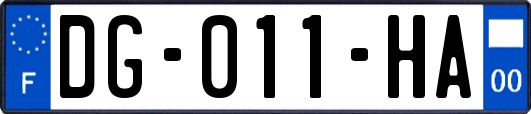 F

DG-011-HA

00